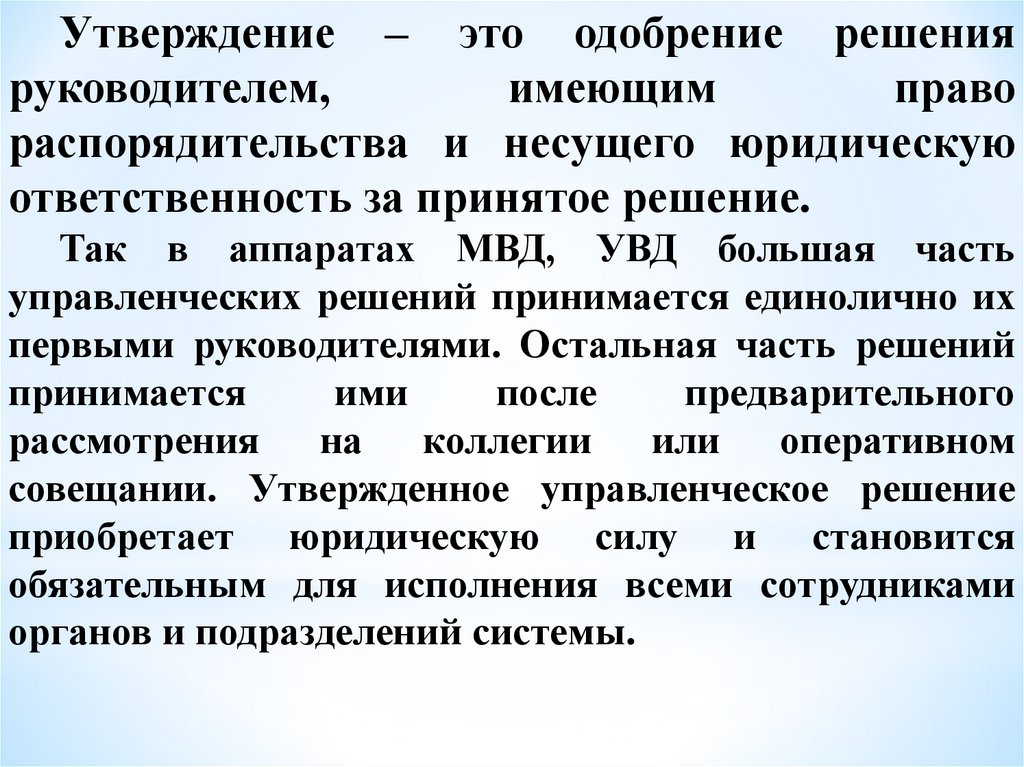 Утверждение – это одобрение решения руководителем, имеющим право распорядительства и несущего юридическую ответственность за принятое решение.

Так в аппаратах МВД, УВД большая часть управленческих решений принимается единолично их первыми руководителями. Остальная часть решений принимается ими после предварительного рассмотрения на коллегии или оперативном совещании. Утвержденное управленческое решение приобретает юридическую силу и становится обязательным для исполнения всеми сотрудниками органов и подразделений системы.